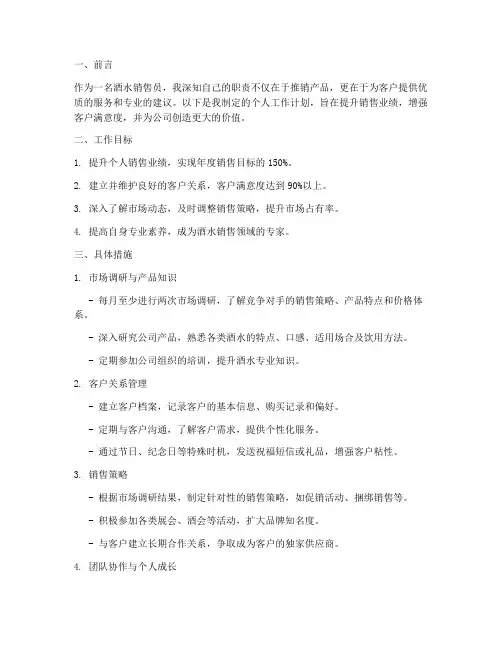 一、前言

作为一名酒水销售员，我深知自己的职责不仅在于推销产品，更在于为客户提供优质的服务和专业的建议。以下是我制定的个人工作计划，旨在提升销售业绩，增强客户满意度，并为公司创造更大的价值。

二、工作目标

1. 提升个人销售业绩，实现年度销售目标的 150%。

2. 建立并维护良好的客户关系，客户满意度达到 90%以上。

3. 深入了解市场动态，及时调整销售策略，提升市场占有率。

4. 提高自身专业素养，成为酒水销售领域的专家。

三、具体措施

1. 市场调研与产品知识

- 每月至少进行两次市场调研，了解竞争对手的销售策略、产品特点和价格体系。

- 深入研究公司产品，熟悉各类酒水的特点、口感、适用场合及饮用方法。

- 定期参加公司组织的培训，提升酒水专业知识。

2. 客户关系管理

- 建立客户档案，记录客户的基本信息、购买记录和偏好。

- 定期与客户沟通，了解客户需求，提供个性化服务。

- 通过节日、纪念日等特殊时机，发送祝福短信或礼品，增强客户粘性。

3. 销售策略

- 根据市场调研结果，制定针对性的销售策略，如促销活动、捆绑销售等。

- 积极参加各类展会、酒会等活动，扩大品牌知名度。

- 与客户建立长期合作关系，争取成为客户的独家供应商。

4. 团队协作与个人成长